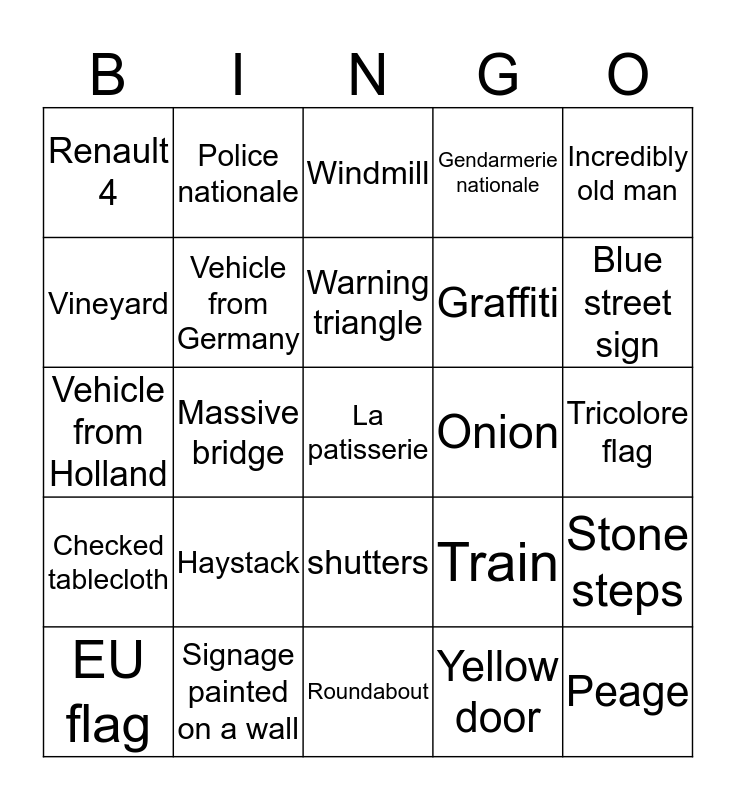 | B | I | N | G | O |
|---|---|---|---|---|
| Renault 4 | Police nationale | Windmill | Gendarmerie nationale | Incredibly old man |
| Vineyard | Vehicle from Germany | Warning triangle | Graffiti | Blue street sign |
| Vehicle from Holland | Massive bridge | La patisserie | Onion | Tricolore flag |
| Checked tablecloth | Haystack | shutters | Train | Stone steps |
| EU flag | Signage painted on a wall | Roundabout | Yellow door | Peage |